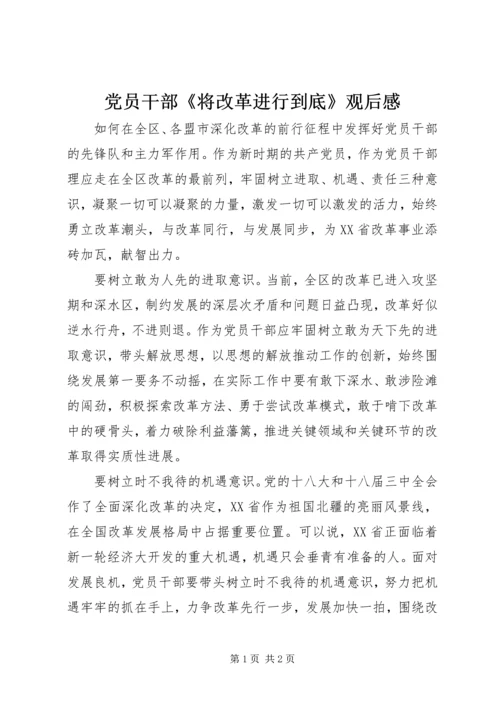 党员干部《将改革进行到底》观后感

如何在全区、各盟市深化改革的前行征程中发挥好党员干部的先锋队和主力军作用。作为新时期的共产党员，作为党员干部理应走在全区改革的最前列，牢固树立进取、机遇、责任三种意识，凝聚一切可以凝聚的力量，激发一切可以激发的活力，始终勇立改革潮头，与改革同行，与发展同步，为XX省改革事业添砖加瓦，献智出力。

要树立敢为人先的进取意识。当前，全区的改革已进入攻坚期和深水区，制约发展的深层次矛盾和问题日益凸现，改革好似逆水行舟，不进则退。作为党员干部应牢固树立敢为天下先的进取意识，带头解放思想，以思想的解放推动工作的创新，始终围绕发展第一要务不动摇，在实际工作中要有敢下深水、敢涉险滩的闯劲，积极探索改革方法、勇于尝试改革模式，敢于啃下改革中的硬骨头，着力破除利益藩篱，推进关键领域和关键环节的改革取得实质性进展。

要树立时不我待的机遇意识。党的十八大和十八届三中全会作了全面深化改革的决定，XX省作为祖国北疆的亮丽风景线，在全国改革发展格局中占据重要位置。可以说，XX省正面临着新一轮经济大开发的重大机遇，机遇只会垂青有准备的人。面对发展良机，党员干部要带头树立时不我待的机遇意识，努力把机遇牢牢的抓在手上，力争改革先行一步，发展加快一拍，围绕改

第1页 共2页